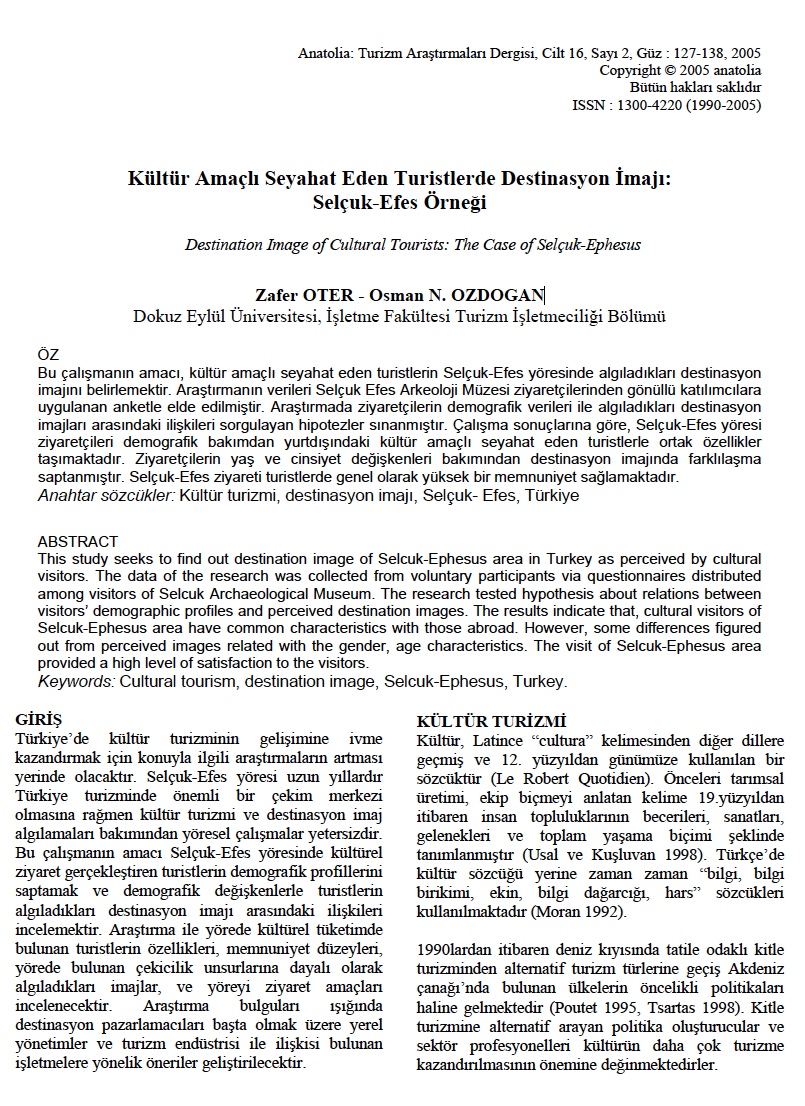 Anatolia: Turizm Araştırmaları Dergisi, Cilt 16, Sayı 2, Güz : 127-138, 2005
Copyright © 2005 anatolia
Bütün hakları saklıdır
ISSN : 1300-4220 (1990-2005)

Kültür Amaçlı Seyahat Eden Turistlerde Destinasyon İmajı: Selçuk-Efes Örneği

Destination Image of Cultural Tourists: The Case of Selçuk-Ephesus

Zafer OTER - Osman N. OZDOGAN
Dokuz Eylül Üniversitesi, İşletme Fakültesi Turizm İşletmeciliği Bölümü

ÖZ
Bu çalışmanın amacı, kültür amaçlı seyahat eden turistlerin Selçuk-Efes yöresinde algıladıkları destinasyon imajını belirlemektir. Araştırmanın verileri Selçuk Efes Arkeoloji Müzesi ziyaretçilerinden gönüllü katılımcılara uygulanan anketle elde edilmiştir. Araştırmada ziyaretçilerin demografik verileri ile algıladıkları destinasyon imajları arasındaki ilişkileri sorgulayan hipotezler sınanmıştır. Çalışma sonuçlarına göre, Selçuk-Efes yöresi ziyaretçileri demografik bakımdan yurtdışındaki kültür amaçlı seyahat eden turistlerle ortak özellikler taşımaktadır. Ziyaretçilerin yaş ve cinsiyet değişkenleri bakımından destinasyon imajında farklılaşma saptanmıştır. Selçuk-Efes ziyareti turistlerde genel olarak yüksek bir memnuniyet sağlamaktadır.
Anahtar sözcükler: Kültür turizmi, destinasyon imajı, Selçuk- Efes, Türkiye

ABSTRACT
This study seeks to find out destination image of Selcuk-Ephesus area in Turkey as perceived by cultural visitors. The data of the research was collected from voluntary participants via questionnaires distributed among visitors of Selcuk Archaeological Museum. The research tested hypothesis about relations between visitors' demographic profiles and perceived destination images. The results indicate that, cultural visitors of Selcuk-Ephesus area have common characteristics with those abroad. However, some differences figured out from perceived images related with the gender, age characteristics. The visit of Selcuk-Ephesus area provided a high level of satisfaction to the visitors.
Keywords: Cultural tourism, destination image, Selcuk-Ephesus, Turkey.

GİRİŞ
Türkiye'de kültür turizminin gelişimine ivme kazandırmak için konuyla ilgili araştırmaların artması yerinde olacaktır. Selçuk-Efes yöresi uzun yıllardır Türkiye turizminde önemli bir çekim merkezi olmasına rağmen kültür turizmi ve destinasyon imaj algılamaları bakımından yöresel çalışmalar yetersizdir. Bu çalışmanın amacı Selçuk-Efes yöresinde kültürel ziyaret gerçekleştiren turistlerin demografik profillerini saptamak ve demografik değişkenlerle turistlerin algıladıkları destinasyon imajı arasındaki ilişkileri incelemektir. Araştırma ile yörede kültürel tüketimde bulunan turistlerin özellikleri, memnuniyet düzeyleri, yörede bulunan çekicilik unsurlarına dayalı olarak algıladıkları imajlar, ve yöreyi ziyaret amaçları incelenecektir. Araştırma bulguları ışığında destinasyon pazarlamacıları başta olmak üzere yerel yönetimler ve turizm endüstrisi ile ilişkisi bulunan işletmelere yönelik öneriler geliştirilecektir.

KÜLTÜR TURİZMİ
Kültür, Latince "cultura" kelimesinden diğer dillere geçmiş ve 12. yüzyıldan günümüze kullanılan bir sözcüktür (Le Robert Quotidien). Önceleri tarımsal üretimi, ekip biçmeyi anlatan kelime 19.yüzyıldan itibaren insan topluluklarının becerileri, sanatları, gelenekleri ve toplam yaşama biçimi şeklinde tanımlanmıştır (Usal ve Kuşluvan 1998). Türkçe'de kültür sözcüğü yerine zaman zaman "bilgi, bilgi birikimi, ekin, bilgi dağarcığı, hars" sözcükleri kullanılmaktadır (Moran 1992).

1990lardan itibaren deniz kıyısında tatile odaklı kitle turizminden alternatif turizm türlerine geçiş Akdeniz çanağı'nda bulunan ülkelerin öncelikli politikaları haline gelmektedir (Poutet 1995, Tsartas 1998). Kitle turizmine alternatif arayan politika oluşturucular ve sektör profesyonelleri kültürün daha çok turizme kazandırılmasının önemine değinmektedirler.